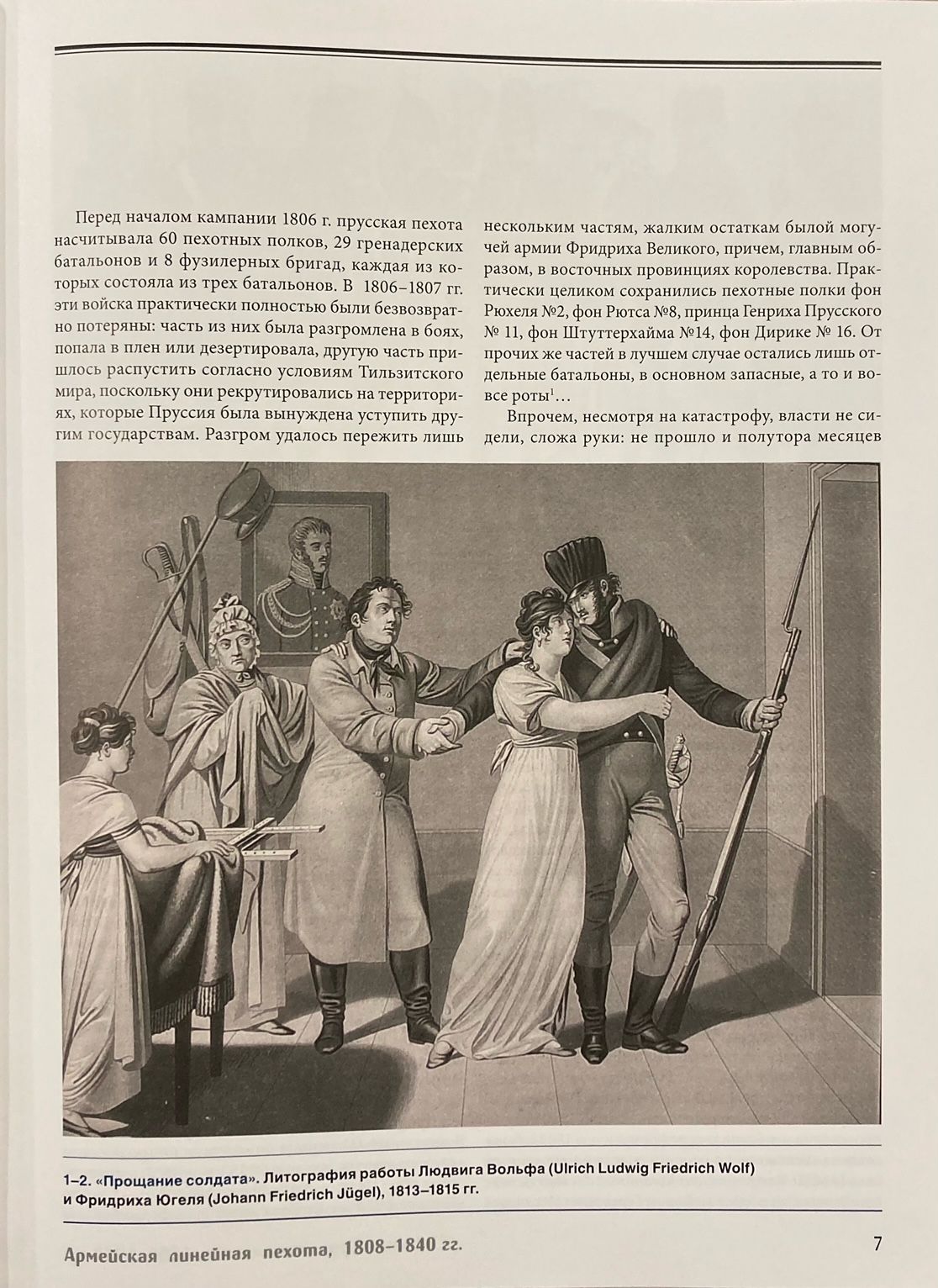 Перед началом кампании 1806 г. прусская пехота насчитывала 60 пехотных полков, 29 гренадерских батальонов и 8 фузилерных бригад, каждая из которых состояла из трех батальонов. В 1806–1807 гг. эти войска практически полностью были безвозвратно потеряны: часть из них была разгромлена в боях, попала в плен или дезертировала, другую часть пришлось распустить согласно условиям Тильзитского мира, поскольку они рекрутировались на территориях, которые Пруссия была вынуждена уступить другим государствам. Разгром удалось пережить лишь нескольким частям, жалким остаткам былой могучей армии Фридриха Великого, причем, главным образом, в восточных провинциях королевства. Практически целиком сохранились пехотные полки фон Рюхеля №2, фон Рютса №8, принца Генриха Прусского № 11, фон Штуттерхайма №14, фон Дирике № 16. От прочих же частей в лучшем случае остались лишь отдельные батальоны, в основном запасные, а то и вовсе роты$^1$…

Впрочем, несмотря на катастрофу, власти не сидели, сложа руки: не прошло и полутора месяцев

1–2. «Прощание солдата». Литография работы Людвига Вольфа (Ulrich Ludwig Friedrich Wolf) и Фридриха Югеля (Johann Friedrich Jügel), 1813–1815 гг.

Армейская линейная пехота, 1808–1840 гг.

7